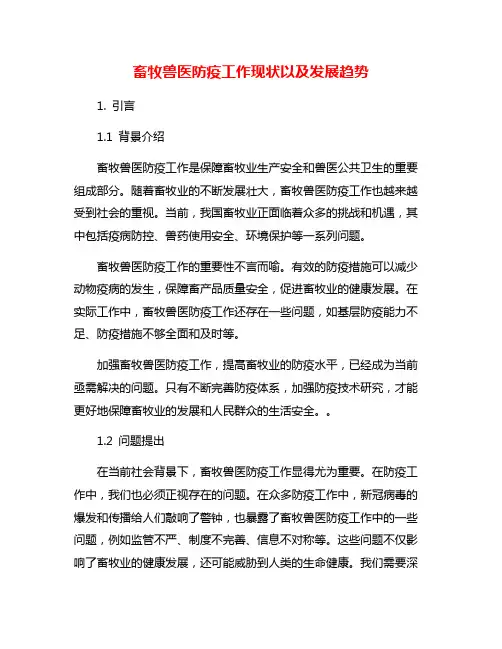 畜牧兽医防疫工作现状以及发展趋势

1. 引言

1.1 背景介绍

畜牧兽医防疫工作是保障畜牧业生产安全和兽医公共卫生的重要组成部分。随着畜牧业的不断发展壮大，畜牧兽医防疫工作也越来越受到社会的重视。当前，我国畜牧业正面临着众多的挑战和机遇，其中包括疫病防控、兽药使用安全、环境保护等一系列问题。

畜牧兽医防疫工作的重要性不言而喻。有效的防疫措施可以减少动物疫病的发生，保障畜产品质量安全，促进畜牧业的健康发展。在实际工作中，畜牧兽医防疫工作还存在一些问题，如基层防疫能力不足、防疫措施不够全面和及时等。

加强畜牧兽医防疫工作，提高畜牧业的防疫水平，已经成为当前亟需解决的问题。只有不断完善防疫体系，加强防疫技术研究，才能更好地保障畜牧业的发展和人民群众的生活安全。。

1.2 问题提出

在当前社会背景下，畜牧兽医防疫工作显得尤为重要。在防疫工作中，我们也必须正视存在的问题。在众多防疫工作中，新冠病毒的爆发和传播给人们敲响了警钟，也暴露了畜牧兽医防疫工作中的一些问题，例如监管不严、制度不完善、信息不对称等。这些问题不仅影响了畜牧业的健康发展，还可能威胁到人类的生命健康。我们需要深